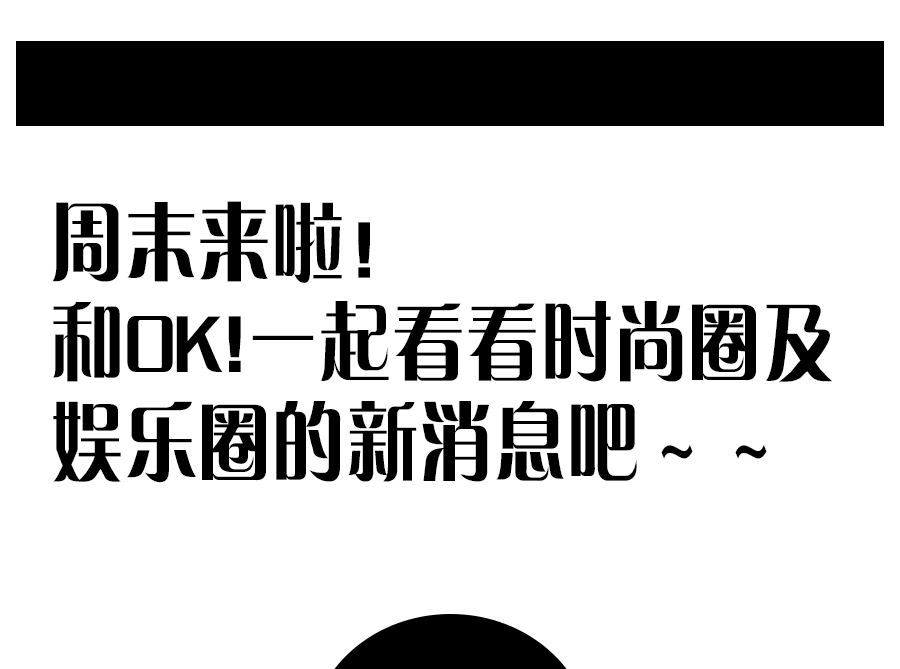 周末来啦！
和OK!一起看看时尚圈及娱乐圈的新消息吧～～